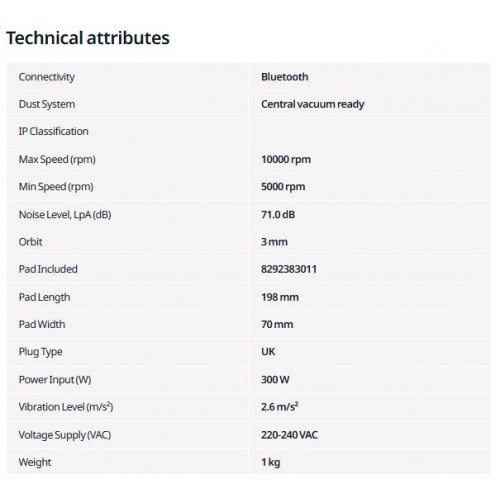 Technical attributes

| | |
|---|---|
| Connectivity | Bluetooth |
| Dust System | Central vacuum ready |
| IP Classification | |
| Max Speed (rpm) | 10000 rpm |
| Min Speed (rpm) | 5000 rpm |
| Noise Level, LpA (dB) | 71.0 dB |
| Orbit | 3 mm |
| Pad Included | 8292383011 |
| Pad Length | 198 mm |
| Pad Width | 70 mm |
| Plug Type | UK |
| Power Input (W) | 300 W |
| Vibration Level ($m/s^2$) | 2.6 $m/s^2$ |
| Voltage Supply (VAC) | 220-240 VAC |
| Weight | 1 kg |